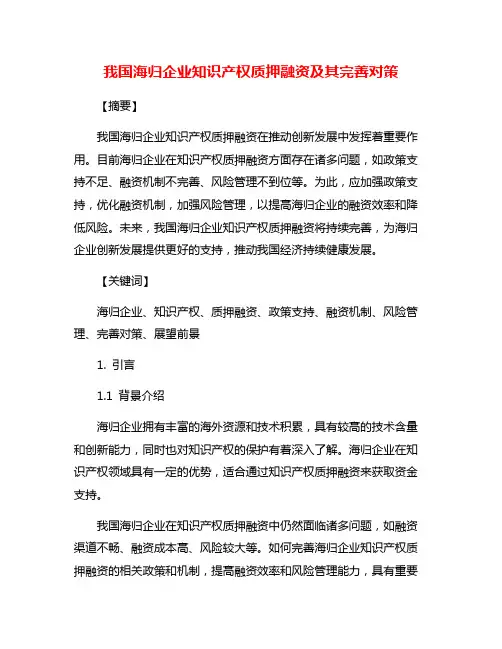 我国海归企业知识产权质押融资及其完善对策

【摘要】

我国海归企业知识产权质押融资在推动创新发展中发挥着重要作用。目前海归企业在知识产权质押融资方面存在诸多问题，如政策支持不足、融资机制不完善、风险管理不到位等。为此，应加强政策支持，优化融资机制，加强风险管理，以提高海归企业的融资效率和降低风险。未来，我国海归企业知识产权质押融资将持续完善，为海归企业创新发展提供更好的支持，推动我国经济持续健康发展。

【关键词】

海归企业、知识产权、质押融资、政策支持、融资机制、风险管理、完善对策、展望前景

1. 引言

1.1 背景介绍

海归企业拥有丰富的海外资源和技术积累，具有较高的技术含量和创新能力，同时也对知识产权的保护有着深入了解。海归企业在知识产权领域具有一定的优势，适合通过知识产权质押融资来获取资金支持。

我国海归企业在知识产权质押融资中仍然面临诸多问题，如融资渠道不畅、融资成本高、风险较大等。如何完善海归企业知识产权质押融资的相关政策和机制，提高融资效率和风险管理能力，具有重要